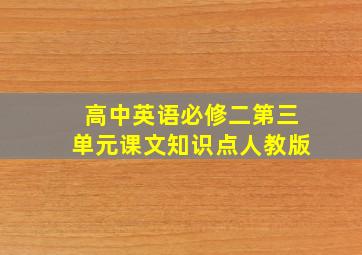 高中英语必修二第三单元课文知识点人教版